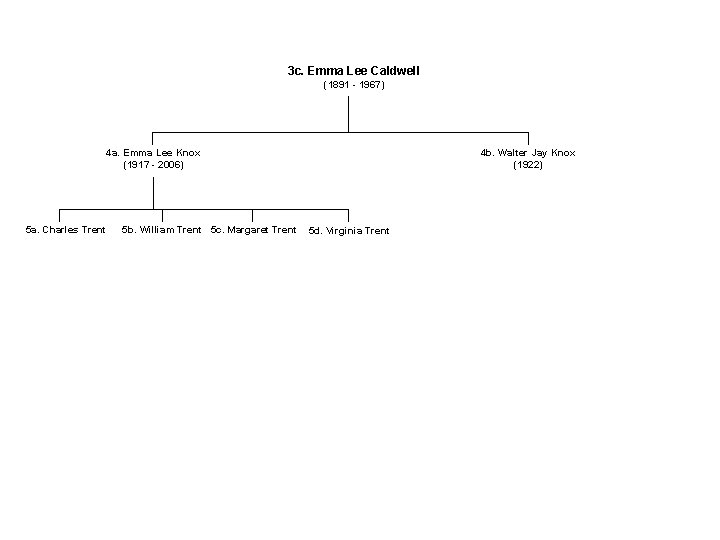 3c. Emma Lee Caldwell
(1891 - 1967)

4a. Emma Lee Knox
(1917 - 2006)

4b. Walter Jay Knox
(1922)

5a. Charles Trent

5b. William Trent

5c. Margaret Trent

5d. Virginia Trent